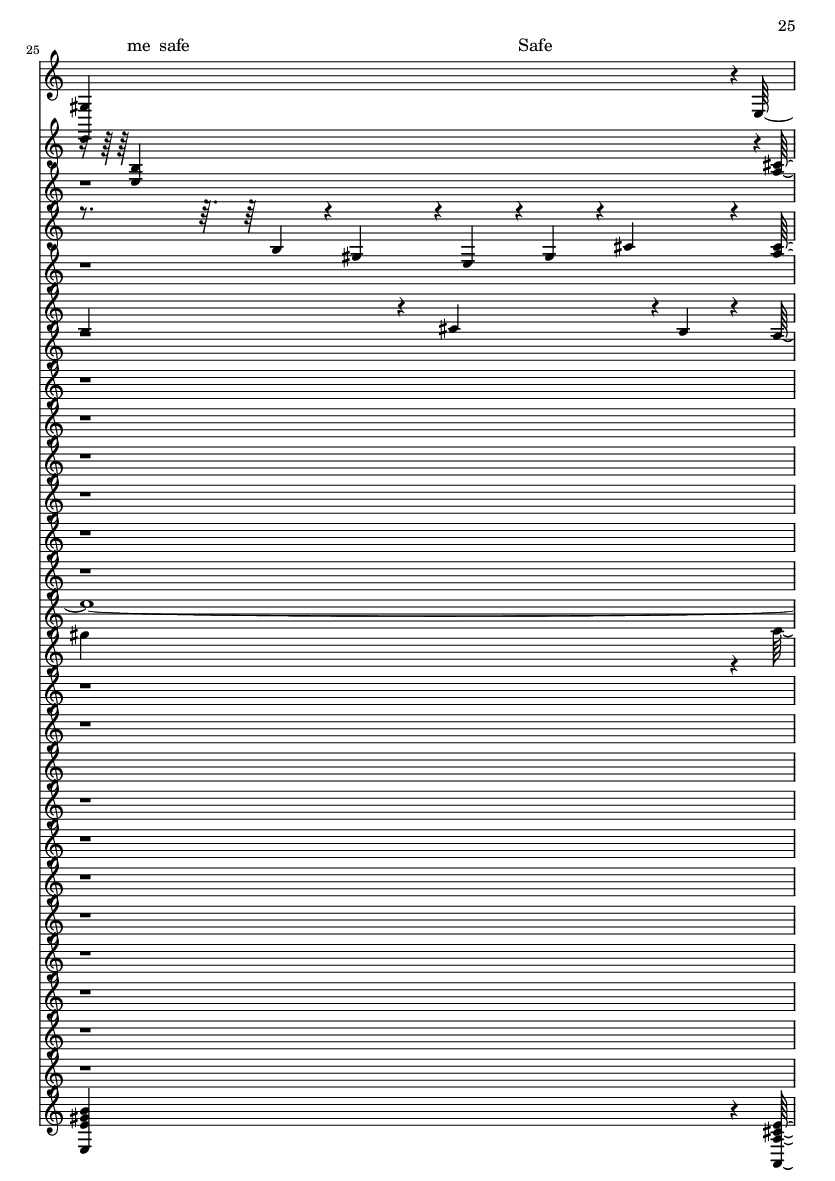 25

25

me safe

Safe